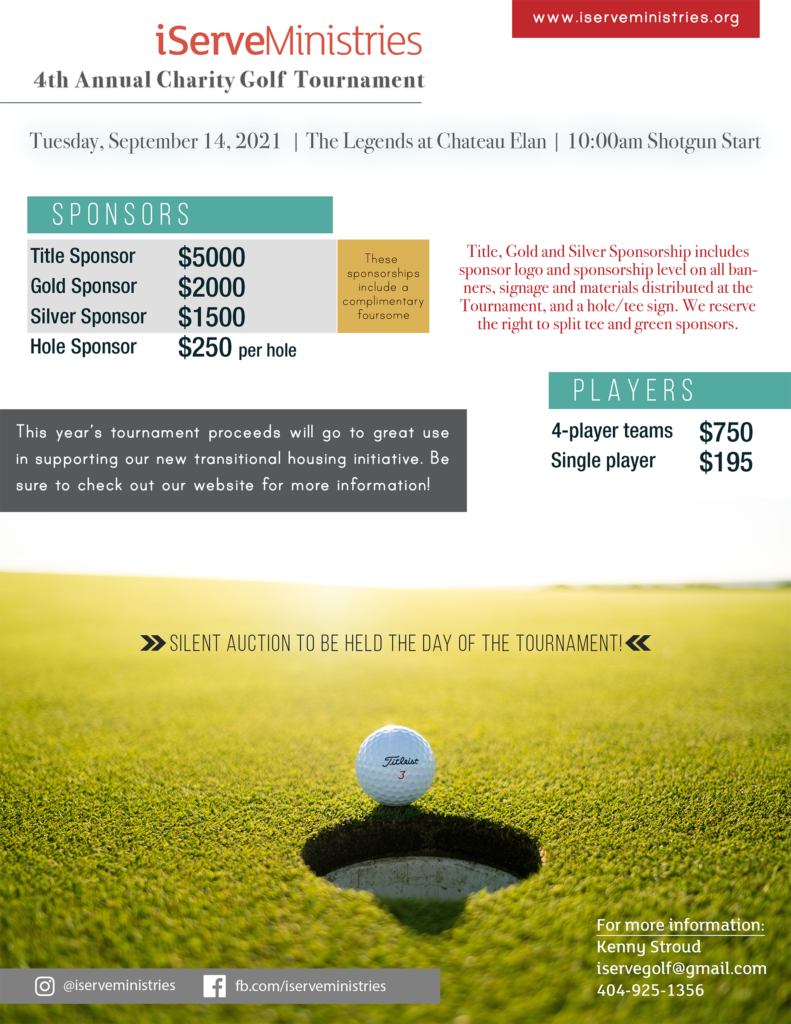 www.iserveministries.org

iServeMinistries

4th Annual Charity Golf Tournament

Tuesday, September 14, 2021 | The Legends at Chateau Elan | 10:00am Shotgun Start

SPONSORS

Title Sponsor $5000
Gold Sponsor $2000
Silver Sponsor $1500
Hole Sponsor $250 per hole

These sponsorships include a complimentary foursome

Title, Gold and Silver Sponsorship includes sponsor logo and sponsorship level on all banners, signage and materials distributed at the Tournament, and a hole/tee sign. We reserve the right to split tee and green sponsors.

PLAYERS

4-player teams $750
Single player $195

This year's tournament proceeds will go to great use in supporting our new transitional housing initiative. Be sure to check out our website for more information!

SILENT AUCTION TO BE HELD THE DAY OF THE TOURNAMENT!

Titleist
3

For more information:
Kenny Stroud
iservegolf@gmail.com
404-925-1356

@iserveministries fb.com/iserveministries